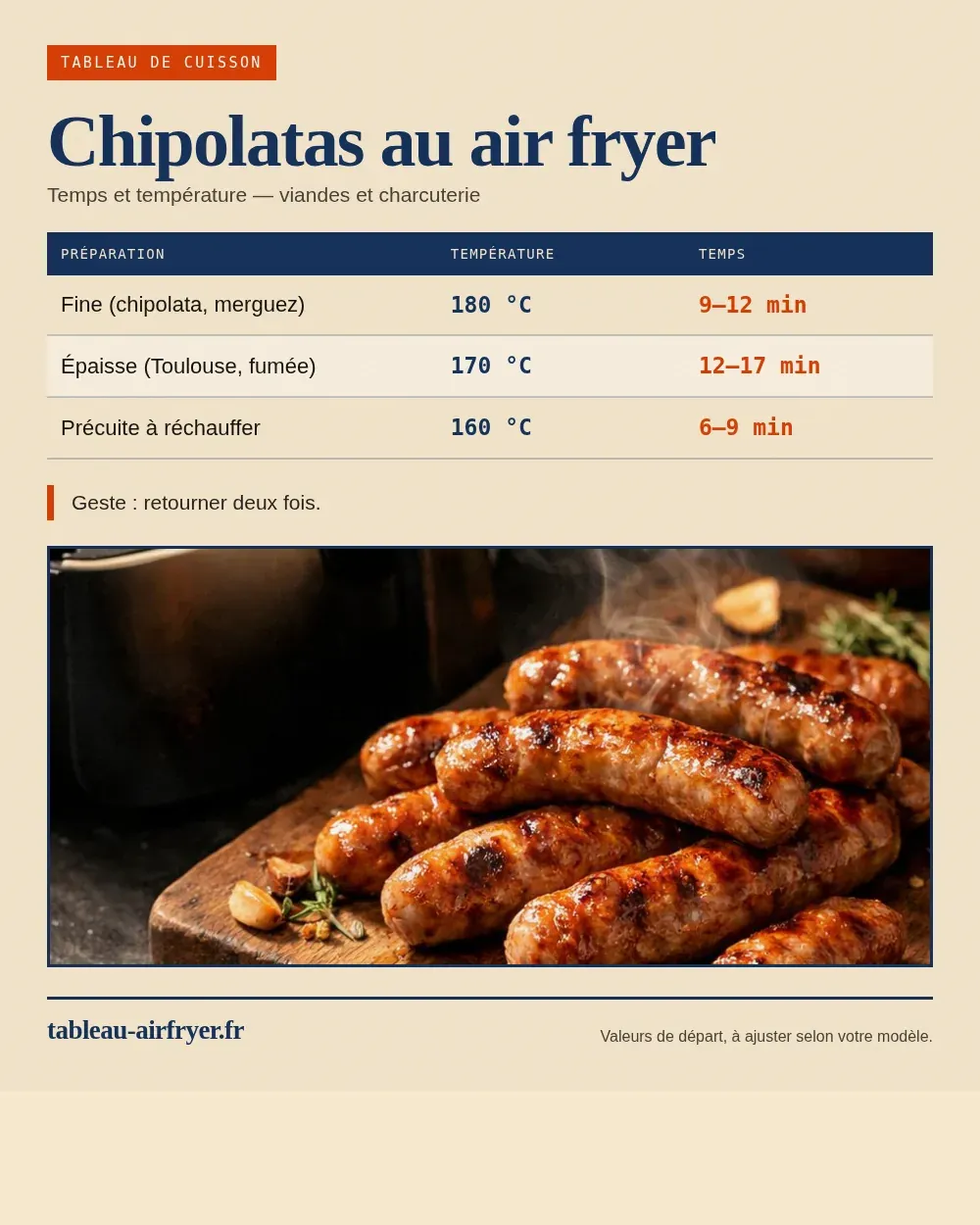 TABLEAU DE CUISSON

Chipolatas au air fryer

Temps et température — viandes et charcuterie

| PRÉPARATION | TEMPÉRATURE | TEMPS |
|---|---|---|
| Fine (chipolata, merguez) | 180 °C | 9–12 min |
| Épaisse (Toulouse, fumée) | 170 °C | 12–17 min |
| Précuite à réchauffer | 160 °C | 6–9 min |

Geste : retourner deux fois.

tableau-airfryer.fr

Valeurs de départ, à ajuster selon votre modèle.